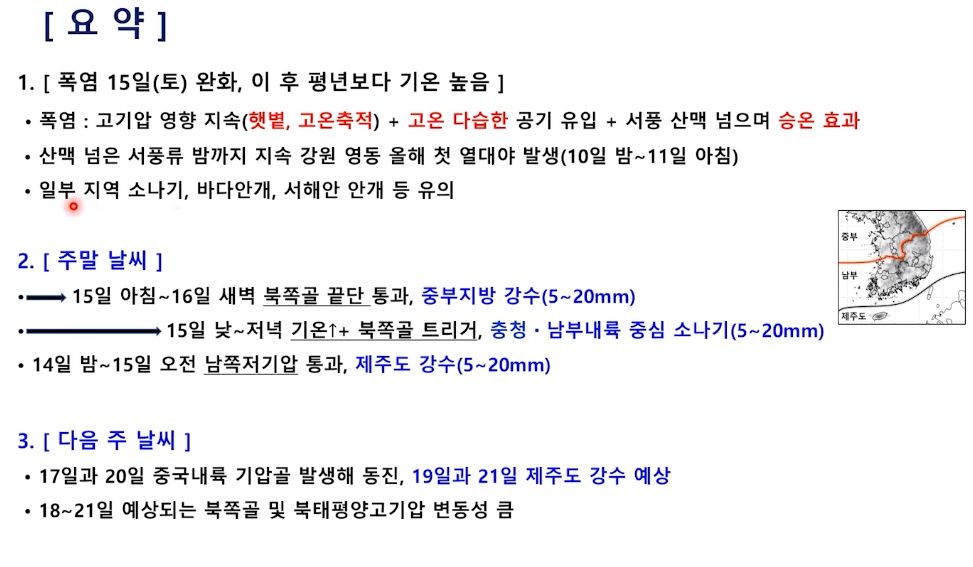 [ 요 약 ]

1. [ 폭염 15일(토) 완화, 이 후 평년보다 기온 높음 ]

• 폭염 : 고기압 영향 지속(햇볕, 고온축적) + 고온 다습한 공기 유입 + 서풍 산맥 넘으며 승온 효과

• 산맥 넘은 서풍류 밤까지 지속 강원 영동 올해 첫 열대야 발생(10일 밤~11일 아침)

• 일부 지역 소나기, 바다안개, 서해안 안개 등 유의

2. [ 주말 날씨 ]

• → 15일 아침~16일 새벽 북쪽골 끝단 통과, 중부지방 강수(5~20mm)

• → 15일 낮~저녁 기온↑+ 북쪽골 트리거, 충청 · 남부내륙 중심 소나기(5~20mm)

• 14일 밤~15일 오전 남쪽저기압 통과, 제주도 강수(5~20mm)

중부

남부

제주도

3. [ 다음 주 날씨 ]

• 17일과 20일 중국내륙 기압골 발생해 동진, 19일과 21일 제주도 강수 예상

• 18~21일 예상되는 북쪽골 및 북태평양고기압 변동성 큼